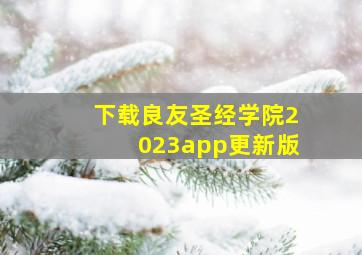 下载良友圣经学院2023app更新版